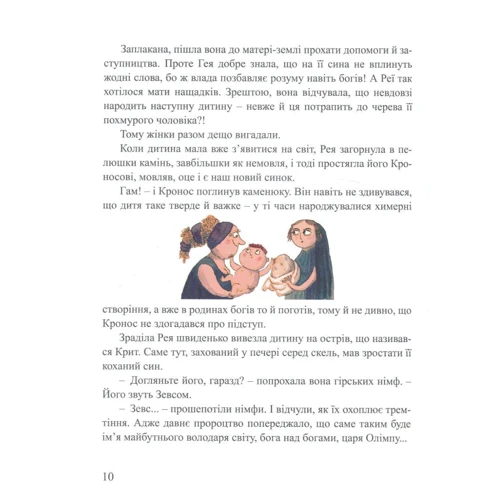 Заплакана, пішла вона до матері-землі прохати допомоги й заступництва. Проте Гея добре знала, що на її сина не вплинуть жодні слова, бо ж влада позбавляє розуму навіть богів! А Реї так хотілося мати нащадків. Зрештою, вона відчувала, що невдовзі народить наступну дитину – невже й ця потрапить до черева її похмурого чоловіка?!

Тому жінки разом дещо вигадали.

Коли дитина мала вже з'явитися на світ, Рея загорнула в пелюшки камінь, завбільшки як немовля, і тоді простягла його Кроносові, мовляв, оце і є наш новий синок.

Гам! – і Кронос поглинув каменюку. Він навіть не здивувався, що дитя таке тверде й важке – у ті часи народжувалися химерні створіння, а вже в родинах богів то й поготів, тому й не дивно, що Кронос не здогадався про підступ.

Зраділа Рея швиденько вивезла дитину на острів, що називався Крит. Саме тут, захований у печері серед скель, мав зростати її коханий син.

– Догляньте його, гаразд? – попрохала вона гірських німф. – Його звуть Зевсом.

– Зевс... – прошепотіли німфи. І відчули, як їх охоплює тремтіння. Адже давнє пророцтво попереджало, що саме таким буде ім'я майбутнього володаря світу, бога над богами, царя Олімпу...

10